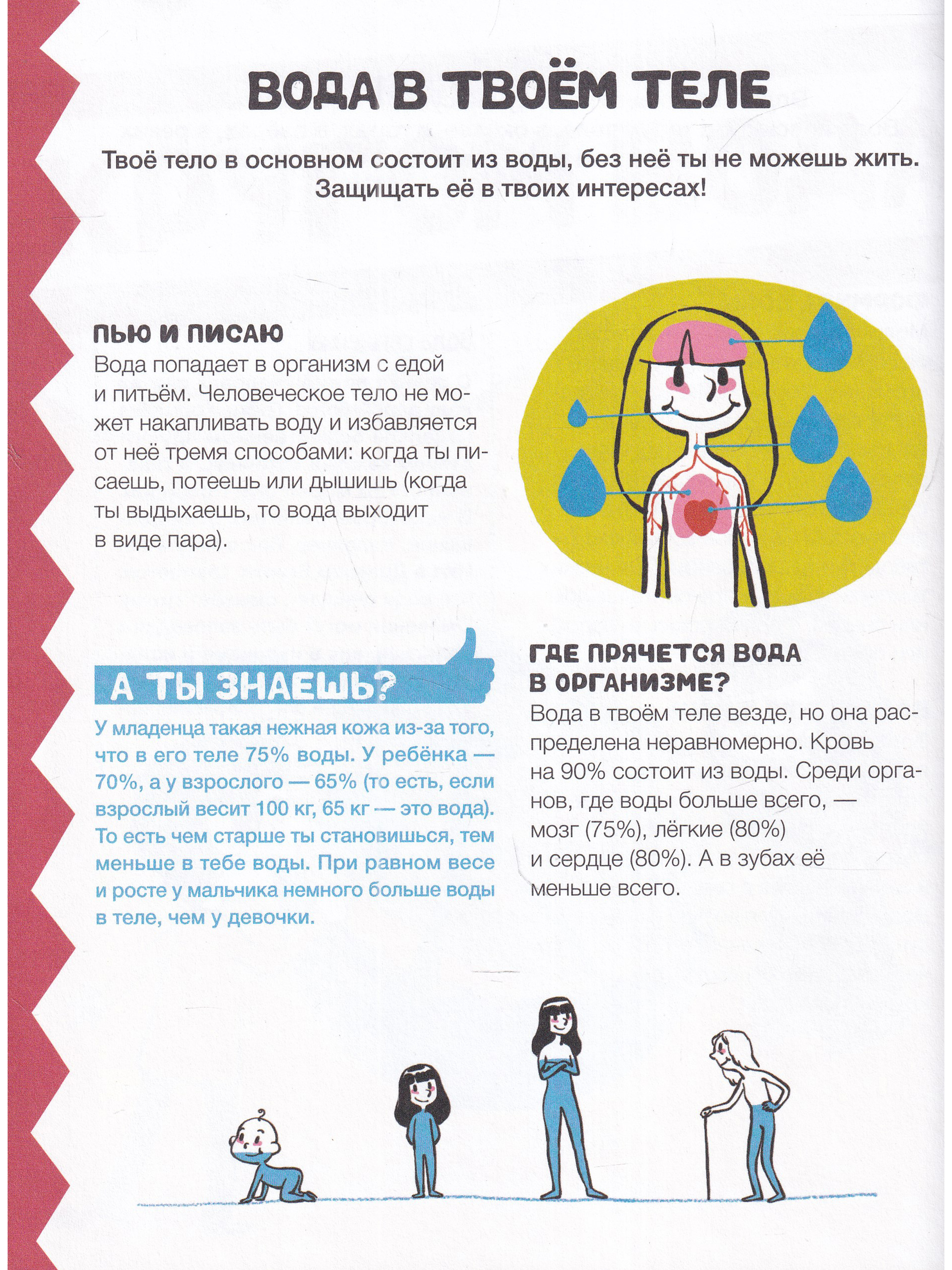 ВОДА В ТВОЁМ ТЕЛЕ

Твоё тело в основном состоит из воды, без неё ты не можешь жить. Защищать её в твоих интересах!

ПЬЮ И ПИСАЮ
Вода попадает в организм с едой и питьём. Человеческое тело не может накапливать воду и избавляется от неё тремя способами: когда ты писаешь, потеешь или дышишь (когда ты выдыхаешь, то вода выходит в виде пара).

А ТЫ ЗНАЕШЬ?
У младенца такая нежная кожа из-за того, что в его теле 75% воды. У ребёнка — 70%, а у взрослого — 65% (то есть, если взрослый весит 100 кг, 65 кг — это вода). То есть чем старше ты становишься, тем меньше в тебе воды. При равном весе и росте у мальчика немного больше воды в теле, чем у девочки.

ГДЕ ПРЯЧЕТСЯ ВОДА В ОРГАНИЗМЕ?
Вода в твоём теле везде, но она распределена неравномерно. Кровь на 90% состоит из воды. Среди органов, где воды больше всего, — мозг (75%), лёгкие (80%) и сердце (80%). А в зубах её меньше всего.